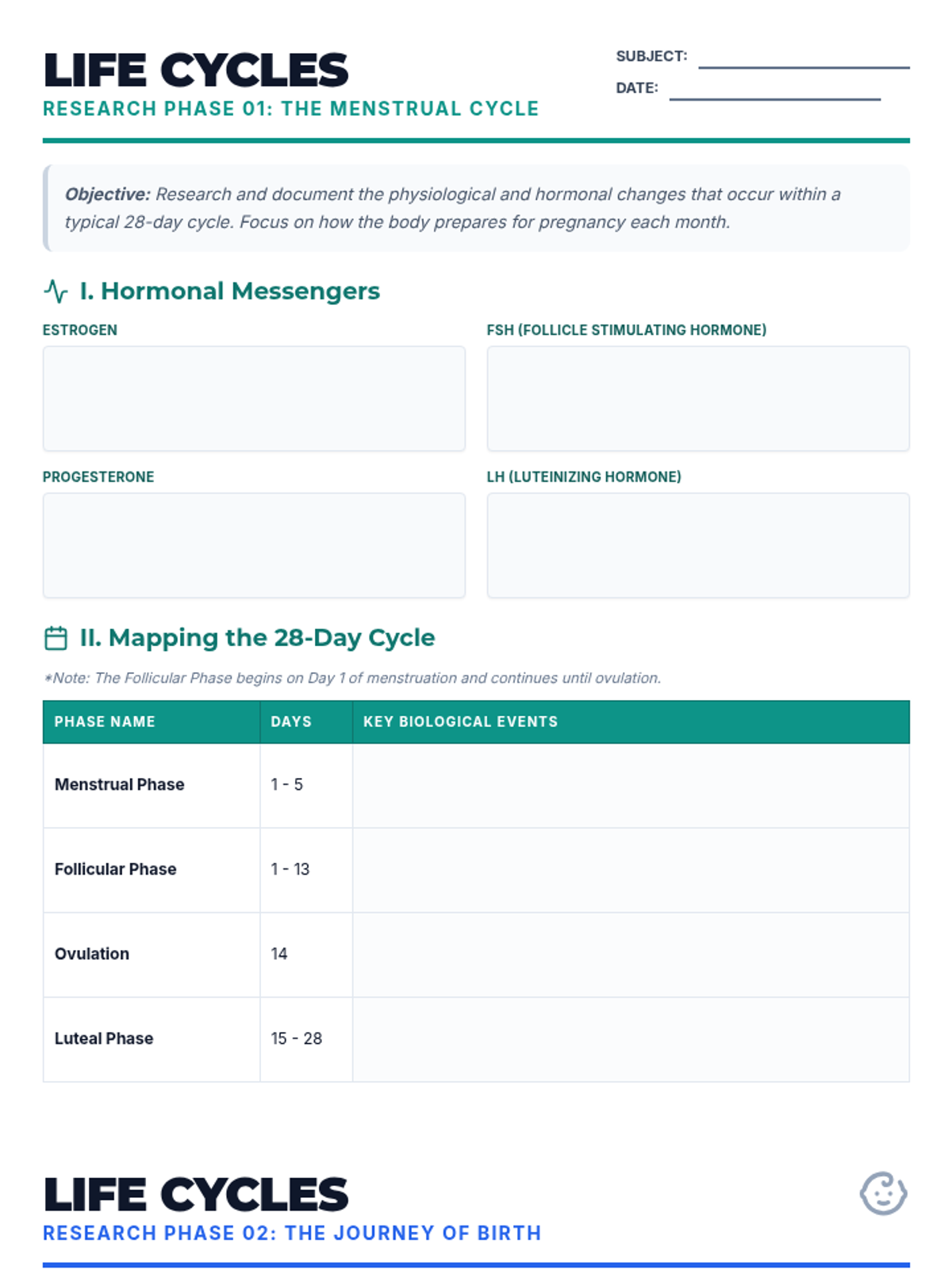 LIFE CYCLES
RESEARCH PHASE 01: THE MENSTRUAL CYCLE

SUBJECT:
DATE:

Objective: Research and document the physiological and hormonal changes that occur within a typical 28-day cycle. Focus on how the body prepares for pregnancy each month.

I. Hormonal Messengers

ESTROGEN

FSH (FOLLICLE STIMULATING HORMONE)

PROGESTERONE

LH (LUTEINIZING HORMONE)

II. Mapping the 28-Day Cycle

*Note: The Follicular Phase begins on Day 1 of menstruation and continues until ovulation.

| PHASE NAME | DAYS | KEY BIOLOGICAL EVENTS |
|---|---|---|
| Menstrual Phase | 1 - 5 | |
| Follicular Phase | 1 - 13 | |
| Ovulation | 14 | |
| Luteal Phase | 15 - 28 | |

LIFE CYCLES
RESEARCH PHASE 02: THE JOURNEY OF BIRTH